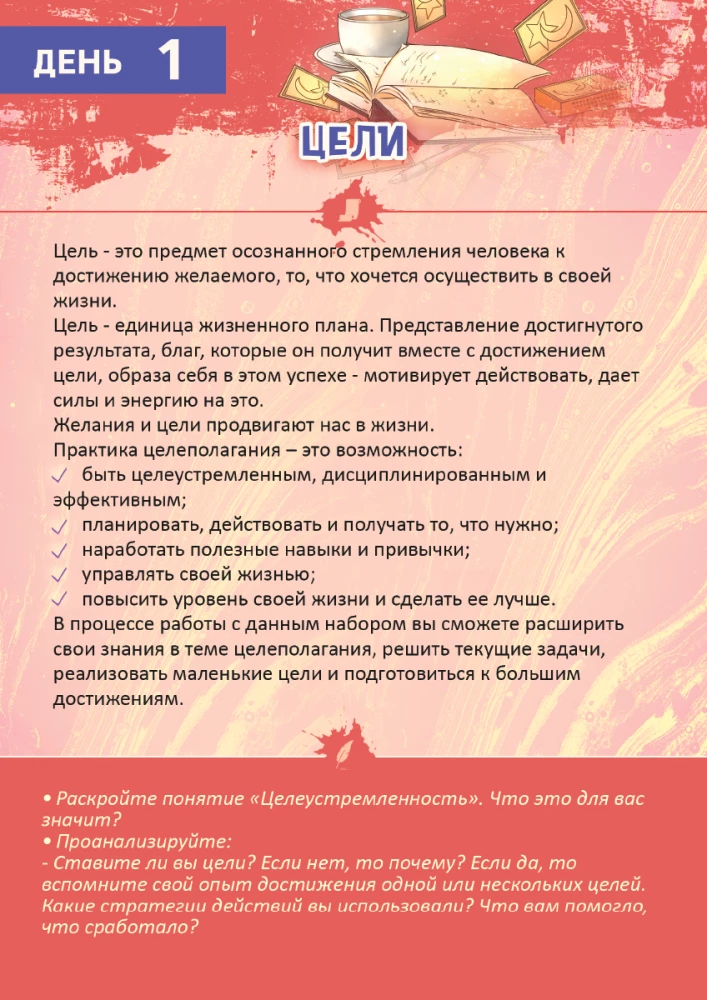 ДЕНЬ 1

ЦЕЛИ

Цель - это предмет осознанного стремления человека к достижению желаемого, то, что хочется осуществить в своей жизни.
Цель - единица жизненного плана. Представление достигнутого результата, благ, которые он получит вместе с достижением цели, образа себя в этом успехе - мотивирует действовать, дает силы и энергию на это.
Желания и цели продвигают нас в жизни.
Практика целеполагания – это возможность:
✓ быть целеустремленным, дисциплинированным и эффективным;
✓ планировать, действовать и получать то, что нужно;
✓ наработать полезные навыки и привычки;
✓ управлять своей жизнью;
✓ повысить уровень своей жизни и сделать ее лучше.
В процессе работы с данным набором вы сможете расширить свои знания в теме целеполагания, решить текущие задачи, реализовать маленькие цели и подготовиться к большим достижениям.

• Раскройте понятие «Целеустремленность». Что это для вас значит?
• Проанализируйте:
- Ставите ли вы цели? Если нет, то почему? Если да, то вспомните свой опыт достижения одной или нескольких целей. Какие стратегии действий вы использовали? Что вам помогло, что сработало?